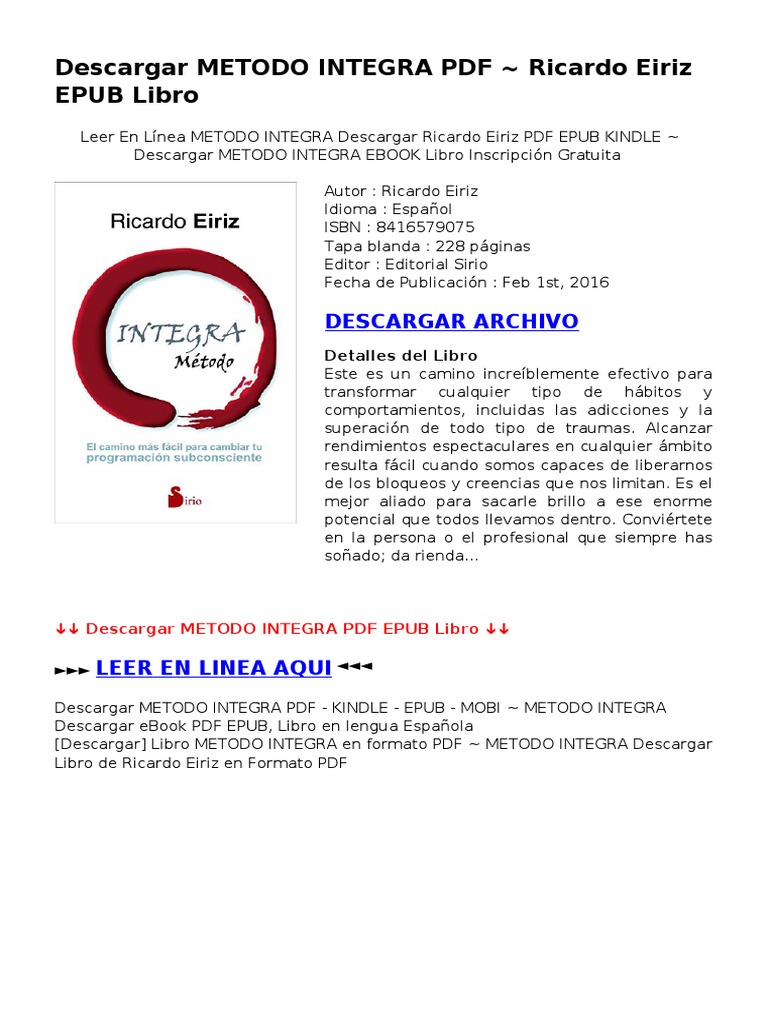 Descargar METODO INTEGRA PDF ~ Ricardo Eiriz EPUB Libro

Leer En Línea METODO INTEGRA Descargar Ricardo Eiriz PDF EPUB KINDLE ~ Descargar METODO INTEGRA EBOOK Libro Inscripción Gratuita

Ricardo Eiriz

INTEGRA Método

El camino más fácil para cambiar tu programación subconsciente

Sirio

Autor : Ricardo Eiriz
Idioma : Español
ISBN : 8416579075
Tapa blanda : 228 páginas
Editor : Editorial Sirio
Fecha de Publicación : Feb 1st, 2016

DESCARGAR ARCHIVO

Detalles del Libro
Este es un camino increíblemente efectivo para transformar cualquier tipo de hábitos y comportamientos, incluidas las adicciones y la superación de todo tipo de traumas. Alcanzar rendimientos espectaculares en cualquier ámbito resulta fácil cuando somos capaces de liberarnos de los bloqueos y creencias que nos limitan. Es el mejor aliado para sacarle brillo a ese enorme potencial que todos llevamos dentro. Conviértete en la persona o el profesional que siempre has soñado; da rienda...

↓↓ Descargar METODO INTEGRA PDF EPUB Libro ↓↓

►►► LEER EN LINEA AQUI ◄◄◄

Descargar METODO INTEGRA PDF - KINDLE - EPUB - MOBI ~ METODO INTEGRA Descargar eBook PDF EPUB, Libro en lengua Española
[Descargar] Libro METODO INTEGRA en formato PDF ~ METODO INTEGRA Descargar Libro de Ricardo Eiriz en Formato PDF